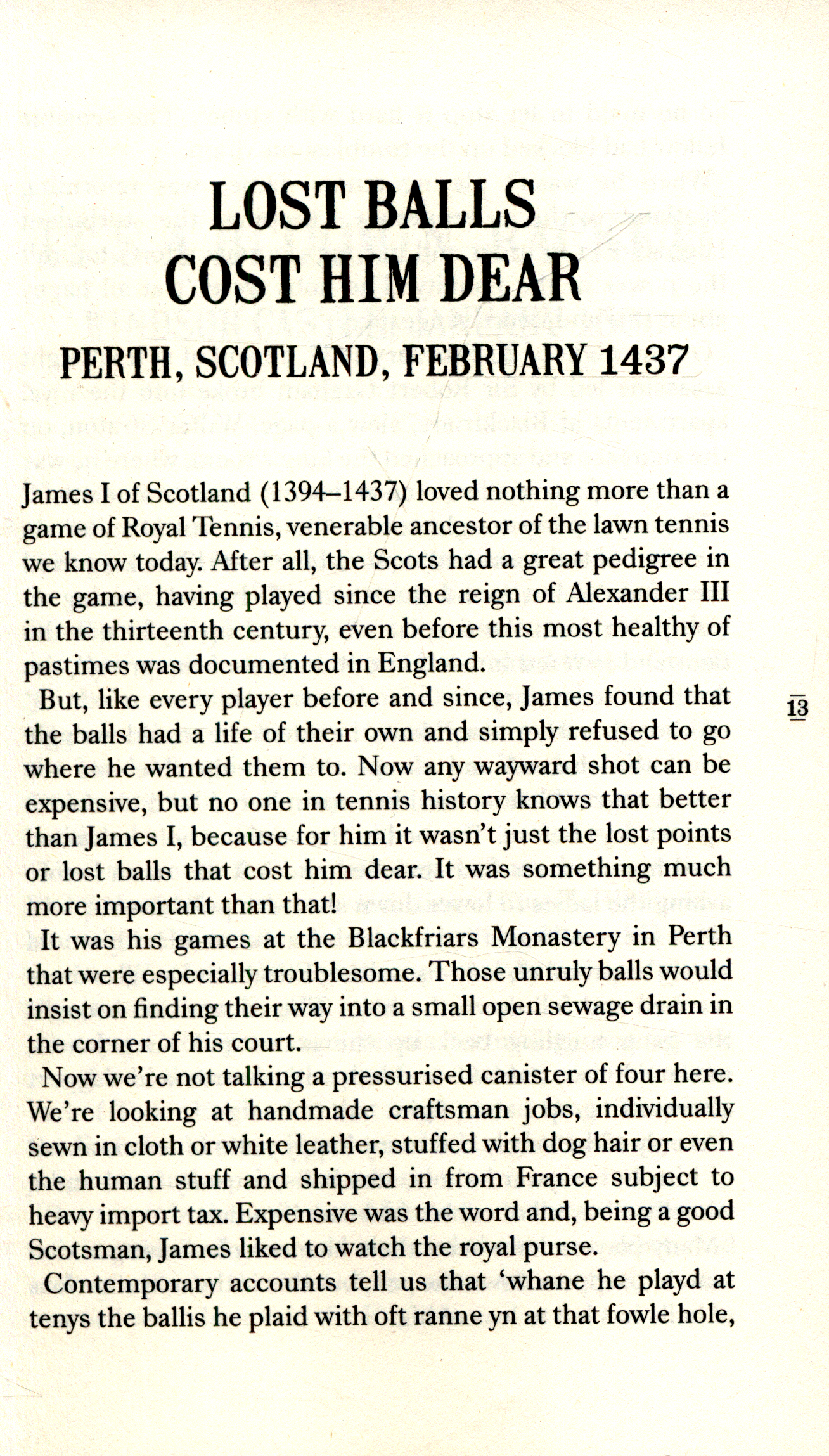 LOST BALLS COST HIM DEAR

PERTH, SCOTLAND, FEBRUARY 1437

James I of Scotland (1394–1437) loved nothing more than a game of Royal Tennis, venerable ancestor of the lawn tennis we know today. After all, the Scots had a great pedigree in the game, having played since the reign of Alexander III in the thirteenth century, even before this most healthy of pastimes was documented in England.

But, like every player before and since, James found that the balls had a life of their own and simply refused to go where he wanted them to. Now any wayward shot can be expensive, but no one in tennis history knows that better than James I, because for him it wasn't just the lost points or lost balls that cost him dear. It was something much more important than that!

It was his games at the Blackfriars Monastery in Perth that were especially troublesome. Those unruly balls would insist on finding their way into a small open sewage drain in the corner of his court.

Now we're not talking a pressurised canister of four here. We're looking at handmade craftsman jobs, individually sewn in cloth or white leather, stuffed with dog hair or even the human stuff and shipped in from France subject to heavy import tax. Expensive was the word and, being a good Scotsman, James liked to watch the royal purse.

Contemporary accounts tell us that 'whane he playd at tenys the ballis he plaid with oft ranne yn at that fowle hole,

13